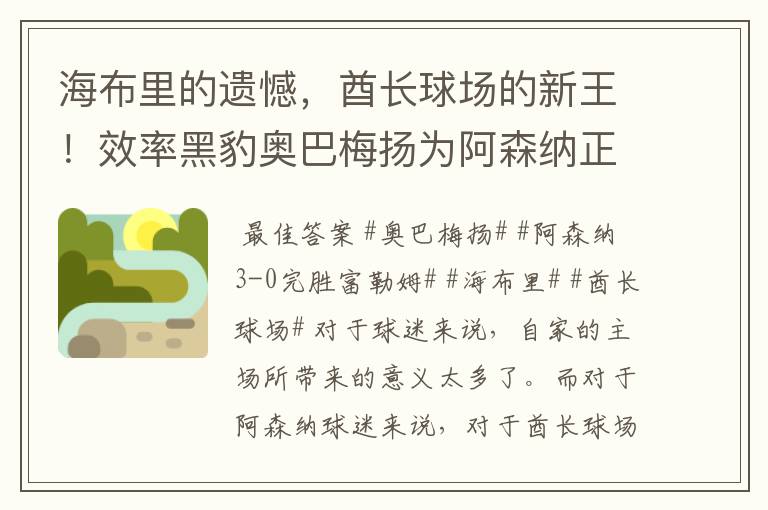 海布里的遗憾，酋长球场的新王！效率黑豹奥巴梅扬为阿森纳正

最佳答案 #奥巴梅扬# #阿森纳3-0完胜富勒姆# #海布里# #酋长球场# 对于球迷来说，自家的主场所带来的意义太多了。而对于阿森纳球迷来说，对于酋长球场